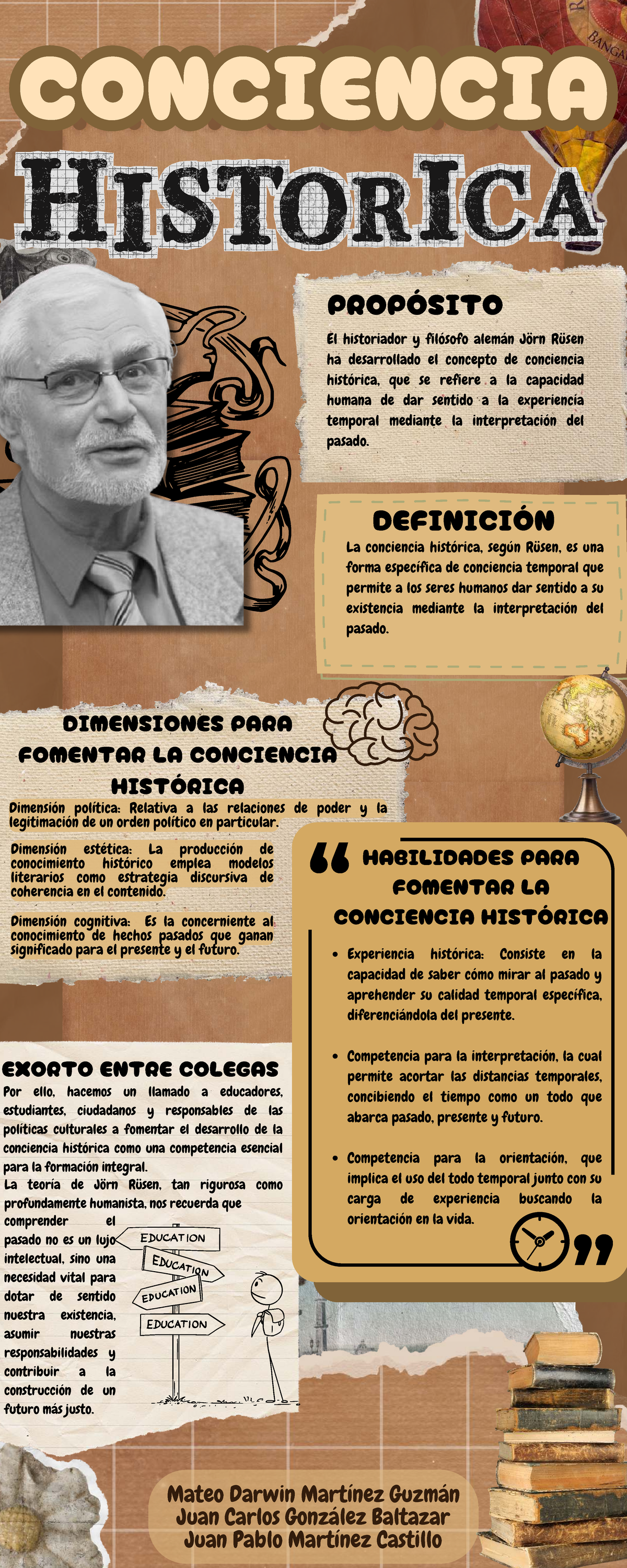 CONCIENCIA

HISTORICA

PROPÓSITO

El historiador y filósofo alemán Jörn Rüsen ha desarrollado el concepto de conciencia histórica, que se refiere a la capacidad humana de dar sentido a la experiencia temporal mediante la interpretación del pasado.

DEFINICIÓN

La conciencia histórica, según Rüsen, es una forma específica de conciencia temporal que permite a los seres humanos dar sentido a su existencia mediante la interpretación del pasado.

DIMENSIONES PARA FOMENTAR LA CONCIENCIA HISTÓRICA

Dimensión política: Relativa a las relaciones de poder y la legitimación de un orden político en particular.

Dimensión estética: La producción de conocimiento histórico emplea modelos literarios como estrategia discursiva de coherencia en el contenido.

Dimensión cognitiva: Es la concerniente al conocimiento de hechos pasados que ganan significado para el presente y el futuro.

HABILIDADES PARA FOMENTAR LA CONCIENCIA HISTÓRICA

• Experiencia histórica: Consiste en la capacidad de saber cómo mirar al pasado y aprehender su calidad temporal específica, diferenciándola del presente.

• Competencia para la interpretación, la cual permite acortar las distancias temporales, concibiendo el tiempo como un todo que abarca pasado, presente y futuro.

• Competencia para la orientación, que implica el uso del todo temporal junto con su carga de experiencia buscando la orientación en la vida.

EXORTO ENTRE COLEGAS

Por ello, hacemos un llamado a educadores, estudiantes, ciudadanos y responsables de las políticas culturales a fomentar el desarrollo de la conciencia histórica como una competencia esencial para la formación integral.
La teoría de Jörn Rüsen, tan rigurosa como profundamente humanista, nos recuerda que comprender el pasado no es un lujo intelectual, sino una necesidad vital para dotar de sentido nuestra existencia, asumir nuestras responsabilidades y contribuir a la construcción de un futuro más justo.

EDUCATION
EDUCATION
EDUCATION
EDUCATION

Mateo Darwin Martínez Guzmán
Juan Carlos González Baltazar
Juan Pablo Martínez Castillo